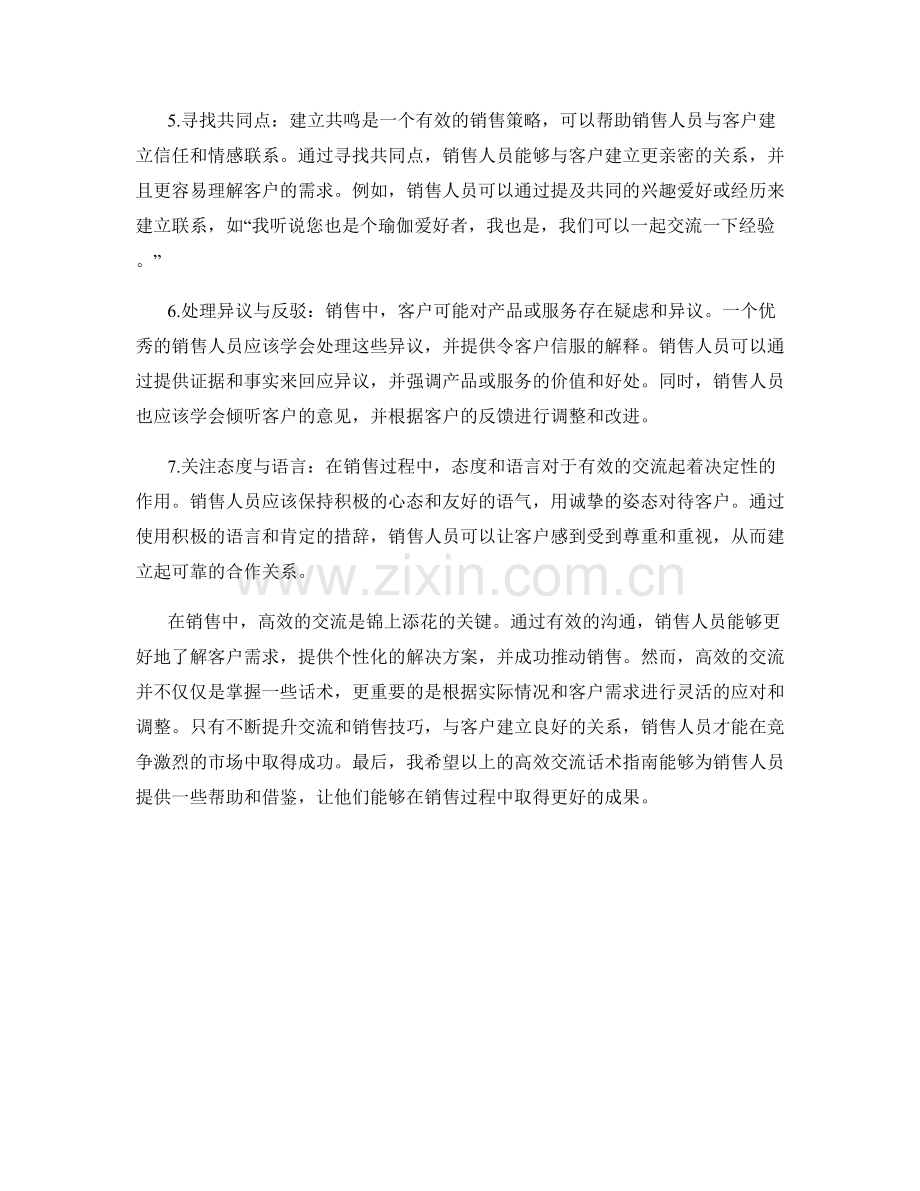 5.寻找共同点：建立共鸣是一个有效的销售策略，可以帮助销售人员与客户建立信任和情感联系。通过寻找共同点，销售人员能够与客户建立更亲密的关系，并且更容易理解客户的需求。例如，销售人员可以通过提及共同的兴趣爱好或经历来建立联系，如“我听说您也是个瑜伽爱好者，我也是，我们可以一起交流一下经验。”

6.处理异议与反驳：销售中，客户可能对产品或服务存在疑虑和异议。一个优秀的销售人员应该学会处理这些异议，并提供令客户信服的解释。销售人员可以通过提供证据和事实来回应异议，并强调产品或服务的价值和好处。同时，销售人员也应该学会倾听客户的意见，并根据客户的反馈进行调整和改进。

7.关注态度与语言：在销售过程中，态度和语言对于有效的交流起着决定性的作用。销售人员应该保持积极的心态和友好的语气，用诚挚的姿态对待客户。通过使用积极的语言和肯定的措辞，销售人员可以让客户感到受到尊重和重视，从而建立起可靠的合作关系。

www.zixin.com.cn

在销售中，高效的交流是锦上添花的关键。通过有效的沟通，销售人员能够更好地了解客户需求，提供个性化的解决方案，并成功推动销售。然而，高效的交流并不仅仅是掌握一些话术，更重要的是根据实际情况和客户需求进行灵活的应对和调整。只有不断提升交流和销售技巧，与客户建立良好的关系，销售人员才能在竞争激烈的市场中取得成功。最后，我希望以上的高效交流话术指南能够为销售人员提供一些帮助和借鉴，让他们能够在销售过程中取得更好的成果。